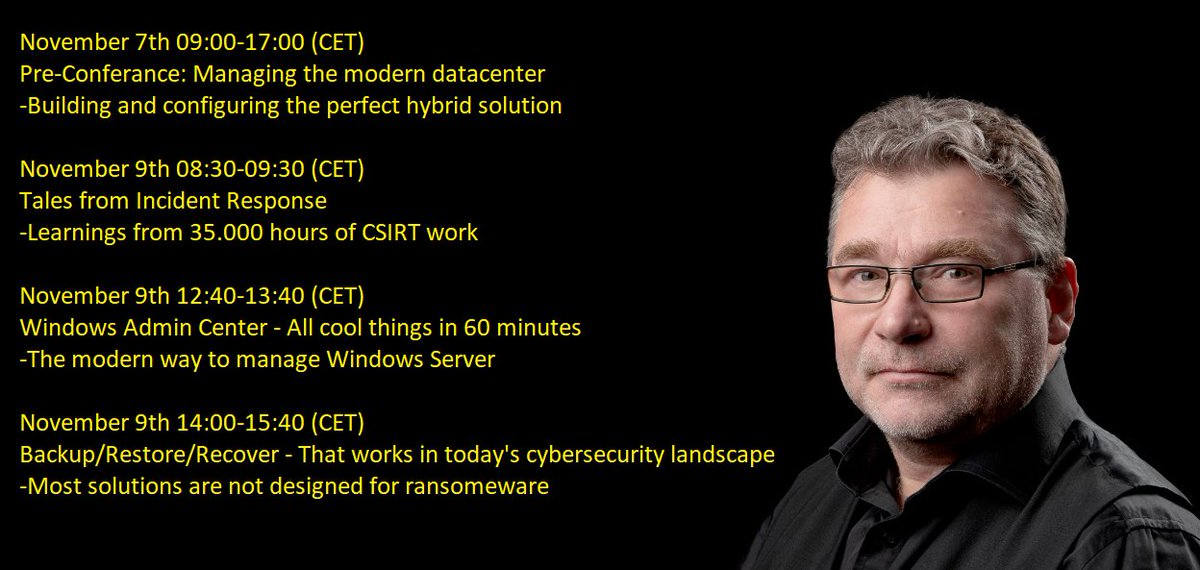 November 7th 09:00-17:00 (CET)
Pre-Conferance: Managing the modern datacenter
-Building and configuring the perfect hybrid solution

November 9th 08:30-09:30 (CET)
Tales from Incident Response
-Learnings from 35.000 hours of CSIRT work

November 9th 12:40-13:40 (CET)
Windows Admin Center - All cool things in 60 minutes
-The modern way to manage Windows Server

November 9th 14:00-15:40 (CET)
Backup/Restore/Recover - That works in today's cybersecurity landscape
-Most solutions are not designed for ransomeware